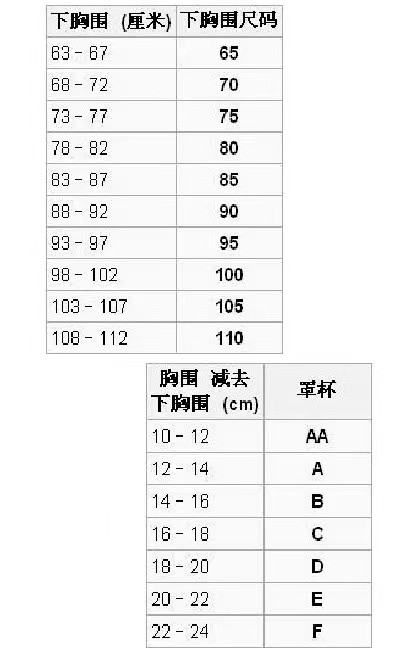 | 下胸围 (厘米) | 下胸围尺码 |
|---|---|
| 63 - 67 | 65 |
| 68 - 72 | 70 |
| 73 - 77 | 75 |
| 78 - 82 | 80 |
| 83 - 87 | 85 |
| 88 - 92 | 90 |
| 93 - 97 | 95 |
| 98 - 102 | 100 |
| 103 - 107 | 105 |
| 108 - 112 | 110 |

| 胸围 减去 下胸围 (cm) | 罩杯 |
|---|---|
| 10 - 12 | AA |
| 12 - 14 | A |
| 14 - 16 | B |
| 16 - 18 | C |
| 18 - 20 | D |
| 20 - 22 | E |
| 22 - 24 | F |